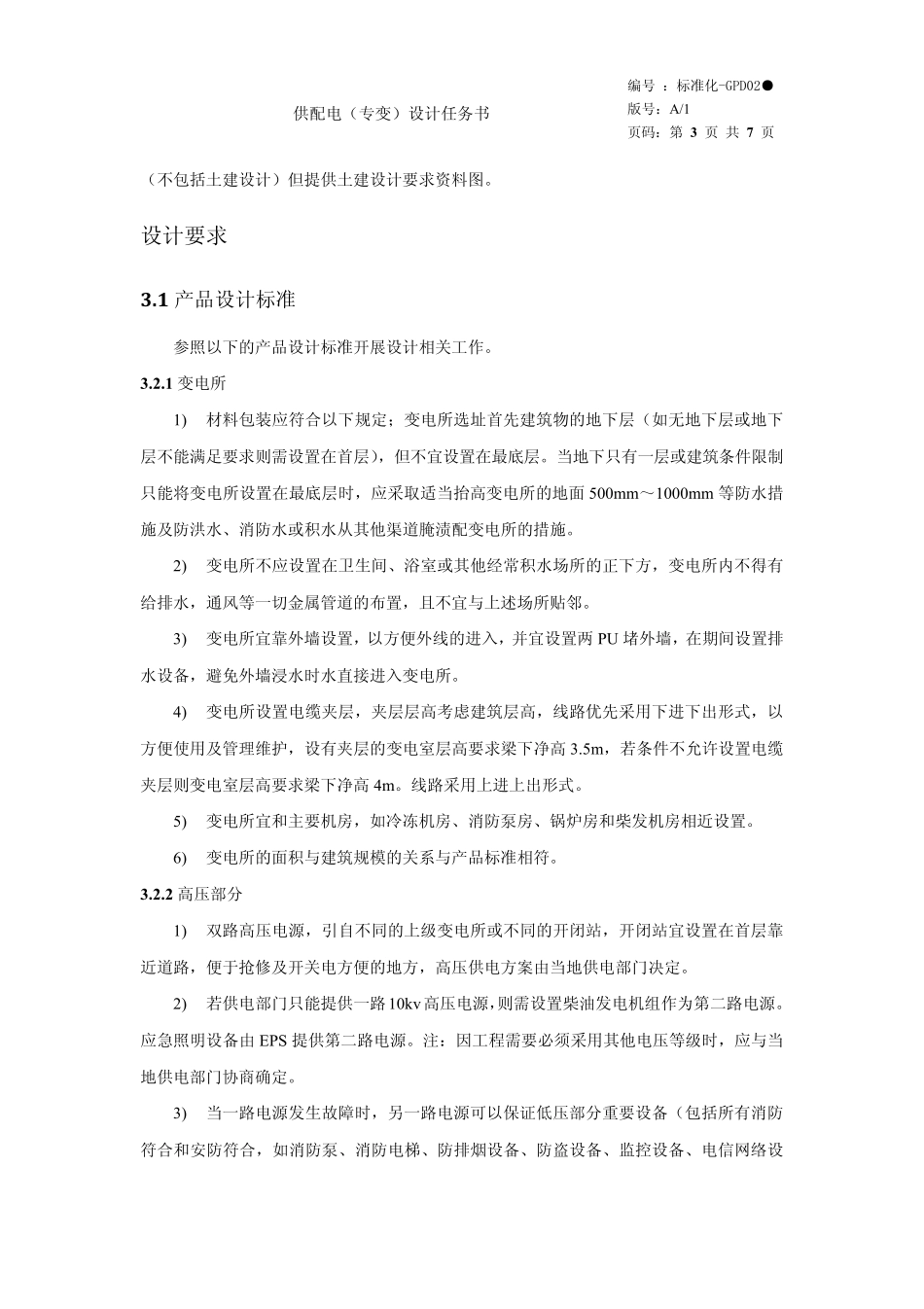 供配电（专变）设计任务书

编号 ：标准化-GPD02●
版号：A/1
页码：第 3 页 共 7 页

（不包括土建设计）但提供土建设计要求资料图。

设计要求

3.1 产品设计标准

参照以下的产品设计标准开展设计相关工作。

3.2.1 变电所

1) 材料包装应符合以下规定；变电所选址首先建筑物的地下层（如无地下层或地下层不能满足要求则需设置在首层），但不宜设置在最底层。当地下只有一层或建筑条件限制只能将变电所设置在最底层时，应采取适当抬高变电所的地面 500mm～1000mm 等防水措施及防洪水、消防水或积水从其他渠道腌渍配变电所的措施。

2) 变电所不应设置在卫生间、浴室或其他经常积水场所的正下方，变电所内不得有给排水，通风等一切金属管道的布置，且不宜与上述场所贴邻。

3) 变电所宜靠外墙设置，以方便外线的进入，并宜设置两 PU 堵外墙，在期间设置排水设备，避免外墙浸水时水直接进入变电所。

4) 变电所设置电缆夹层，夹层层高考虑建筑层高，线路优先采用下进下出形式，以方便使用及管理维护，设有夹层的变电室层高要求梁下净高 3.5m，若条件不允许设置电缆夹层则变电室层高要求梁下净高 4m。线路采用上进上出形式。

5) 变电所宜和主要机房，如冷冻机房、消防泵房、锅炉房和柴发机房相近设置。

6) 变电所的面积与建筑规模的关系与产品标准相符。

3.2.2 高压部分

1) 双路高压电源，引自不同的上级变电所或不同的开闭站，开闭站宜设置在首层靠近道路，便于抢修及开关电方便的地方，高压供电方案由当地供电部门决定。

2) 若供电部门只能提供一路 10kv 高压电源，则需设置柴油发电机组作为第二路电源。应急照明设备由 EPS 提供第二路电源。注：因工程需要必须采用其他电压等级时，应与当地供电部门协商确定。

3) 当一路电源发生故障时，另一路电源可以保证低压部分重要设备（包括所有消防符合和安防符合，如消防泵、消防电梯、防排烟设备、防盗设备、监控设备、电信网络设